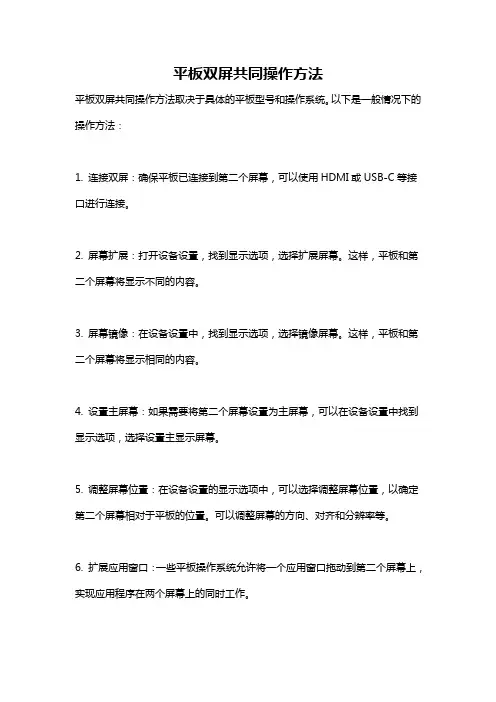 平板双屏共同操作方法

平板双屏共同操作方法取决于具体的平板型号和操作系统。以下是一般情况下的操作方法：

1. 连接双屏：确保平板已连接到第二个屏幕，可以使用 HDMI 或 USB-C 等接口进行连接。

2. 屏幕扩展：打开设备设置，找到显示选项，选择扩展屏幕。这样，平板和第二个屏幕将显示不同的内容。

3. 屏幕镜像：在设备设置中，找到显示选项，选择镜像屏幕。这样，平板和第二个屏幕将显示相同的内容。

4. 设置主屏幕：如果需要将第二个屏幕设置为主屏幕，可以在设备设置中找到显示选项，选择设置主显示屏幕。

5. 调整屏幕位置：在设备设置的显示选项中，可以选择调整屏幕位置，以确定第二个屏幕相对于平板的位置。可以调整屏幕的方向、对齐和分辨率等。

6. 扩展应用窗口：一些平板操作系统允许将一个应用窗口拖动到第二个屏幕上，实现应用程序在两个屏幕上的同时工作。